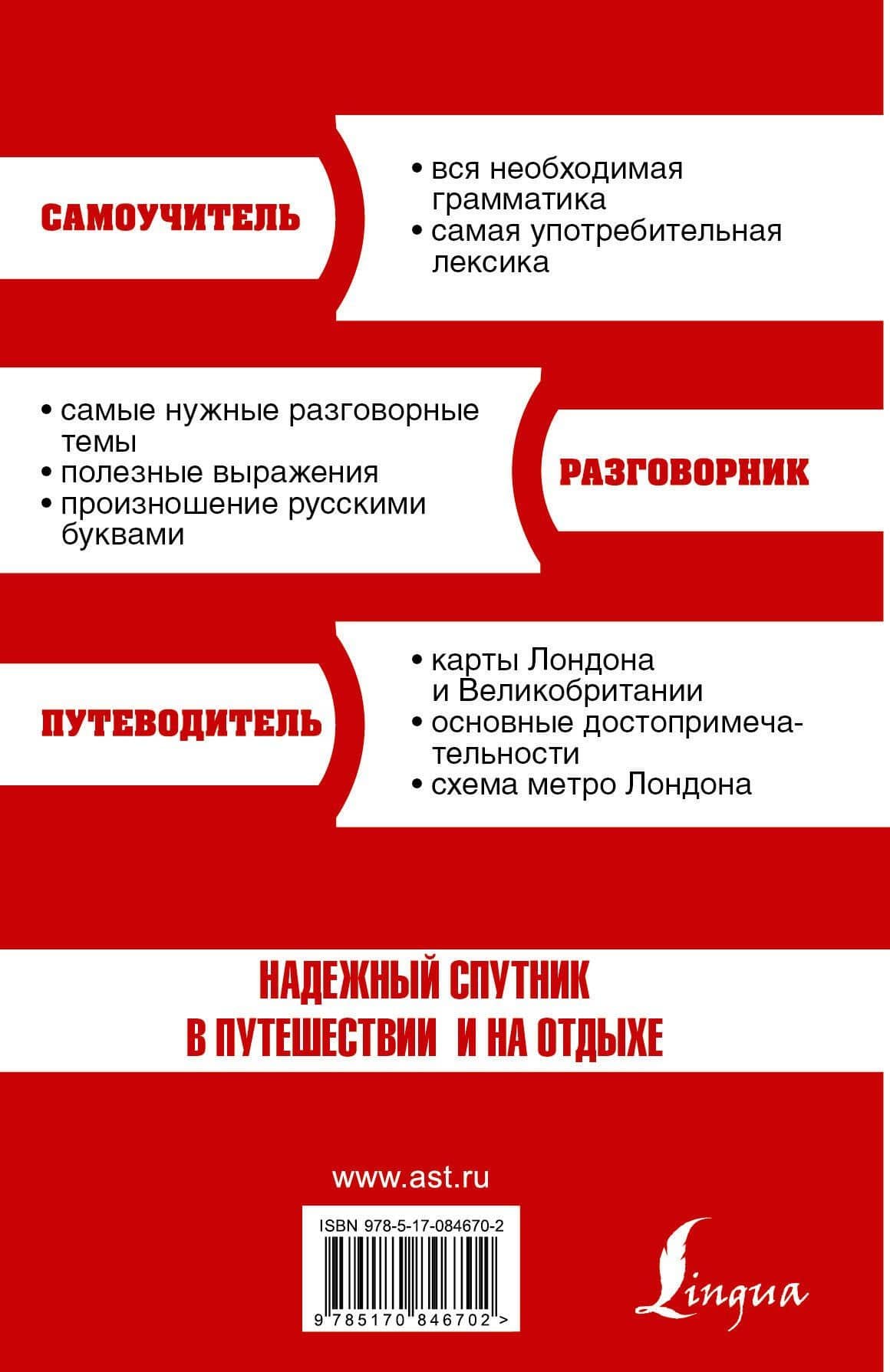 САМОУЧИТЕЛЬ

• вся необходимая грамматика
• самая употребительная лексика

• самые нужные разговорные темы
• полезные выражения
• произношение русскими буквами

РАЗГОВОРНИК

ПУТЕВОДИТЕЛЬ

• карты Лондона и Великобритании
• основные достопримечательности
• схема метро Лондона

НАДЕЖНЫЙ СПУТНИК В ПУТЕШЕСТВИИ И НА ОТДЫХЕ

www.ast.ru

ISBN 978-5-17-084670-2

9 785170 846702 >

Lingua